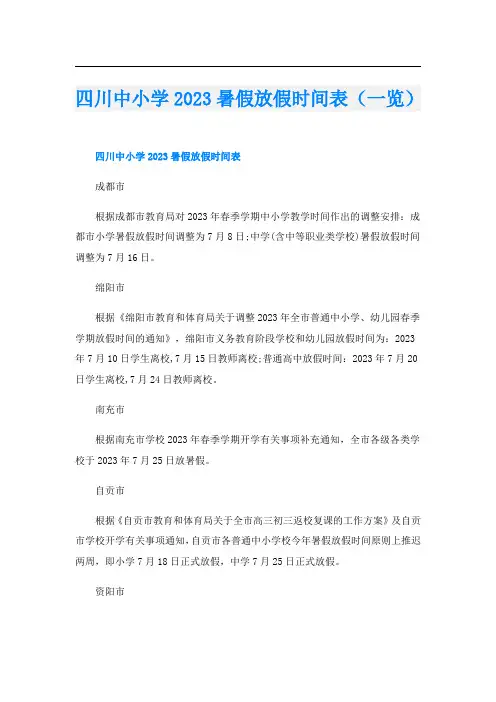 四川中小学2023暑假放假时间表（一览）

四川中小学2023暑假放假时间表

成都市

根据成都市教育局对2023年春季学期中小学教学时间作出的调整安排：成都市小学暑假放假时间调整为7月8日;中学(含中等职业类学校)暑假放假时间调整为7月16日。

绵阳市

根据《绵阳市教育和体育局关于调整2023年全市普通中小学、幼儿园春季学期放假时间的通知》，绵阳市义务教育阶段学校和幼儿园放假时间为：2023年7月10日学生离校,7月15日教师离校;普通高中放假时间：2023年7月20日学生离校,7月24日教师离校。

南充市

根据南充市学校2023年春季学期开学有关事项补充通知，全市各级各类学校于2023年7月25日放暑假。

自贡市

根据《自贡市教育和体育局关于全市高三初三返校复课的工作方案》及自贡市学校开学有关事项通知,自贡市各普通中小学校今年暑假放假时间原则上推迟两周，即小学7月18日正式放假，中学7月25日正式放假。

资阳市